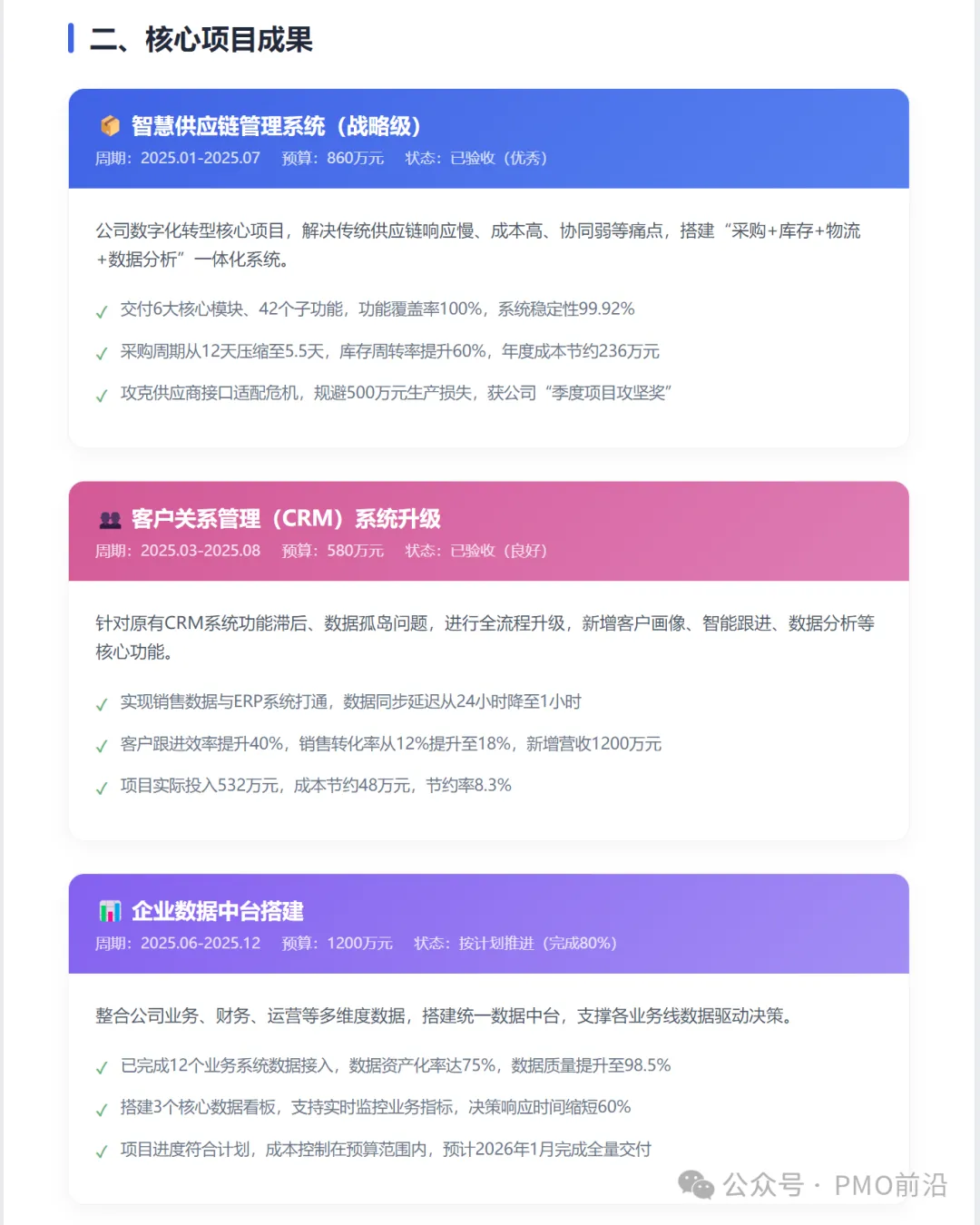 二、核心项目成果

智慧供应链管理系统（战略级）
周期：2025.01-2025.07　预算：860万元　状态：已验收（优秀）

公司数字化转型核心项目，解决传统供应链响应慢、成本高、协同弱等痛点，搭建“采购+库存+物流+数据分析”一体化系统。

✓ 交付6大核心模块、42个子功能，功能覆盖率100%，系统稳定性99.92%

✓ 采购周期从12天压缩至5.5天，库存周转率提升60%，年度成本节约236万元

✓ 攻克供应商接口适配危机，规避500万元生产损失，获公司“季度项目攻坚奖”

客户关系管理（CRM）系统升级
周期：2025.03-2025.08　预算：580万元　状态：已验收（良好）

针对原有CRM系统功能滞后、数据孤岛问题，进行全流程升级，新增客户画像、智能跟进、数据分析等核心功能。

✓ 实现销售数据与ERP系统打通，数据同步延迟从24小时降至1小时

✓ 客户跟进效率提升40%，销售转化率从12%提升至18%，新增营收1200万元

✓ 项目实际投入532万元，成本节约48万元，节约率8.3%

企业数据中台搭建
周期：2025.06-2025.12　预算：1200万元　状态：按计划推进（完成80%）

整合公司业务、财务、运营等多维度数据，搭建统一数据中台，支撑各业务线数据驱动决策。

✓ 已完成12个业务系统数据接入，数据资产化率达75%，数据质量提升至98.5%

✓ 搭建3个核心数据看板，支持实时监控业务指标，决策响应时间缩短60%

✓ 项目进度符合计划，成本控制在预算范围内，预计2026年1月完成全量交付

公众号 · PMO前沿